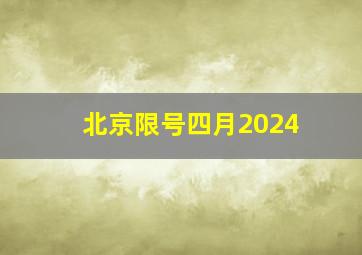 北京限号四月2024